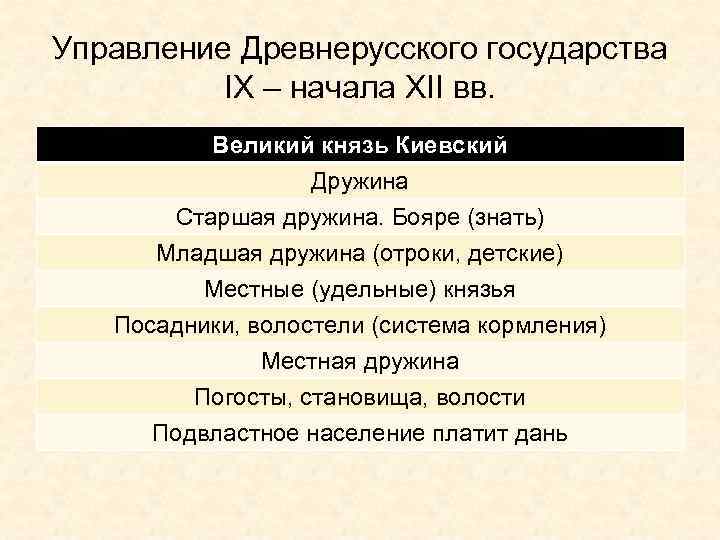 Управление Древнерусского государства IX – начала XII вв.

| Великий князь Киевский |
|---|
| Дружина |
| Старшая дружина. Бояре (знать) |
| Младшая дружина (отроки, детские) |
| Местные (удельные) князья |
| Посадники, волостели (система кормления) |
| Местная дружина |
| Погосты, становища, волости |
| Подвластное население платит дань |